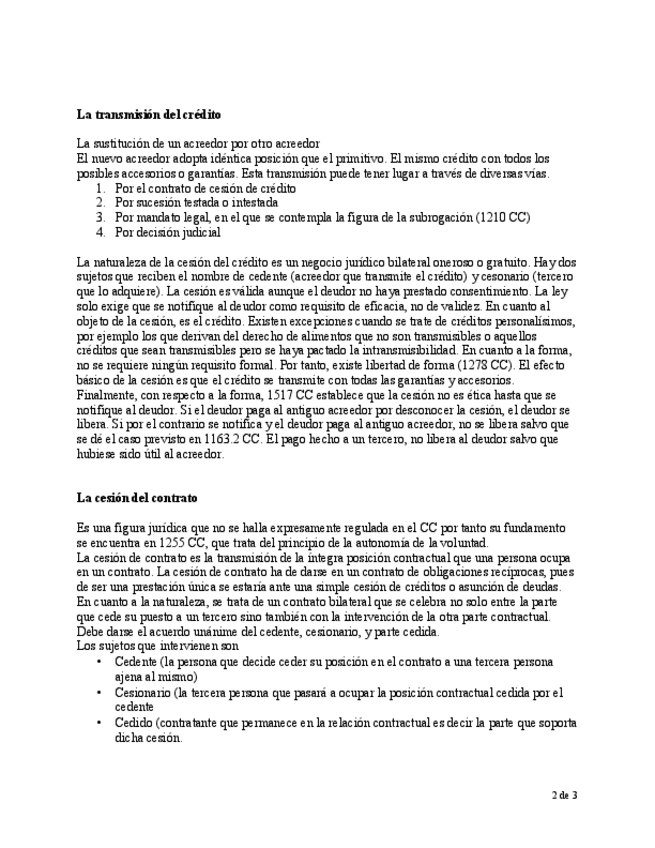 **La transmisión del crédito**

La sustitución de un acreedor por otro acreedor
El nuevo acreedor adopta idéntica posición que el primitivo. El mismo crédito con todos los posibles accesorios o garantías. Esta transmisión puede tener lugar a través de diversas vías.
1. Por el contrato de cesión de crédito
2. Por sucesión testada o intestada
3. Por mandato legal, en el que se contempla la figura de la subrogación (1210 CC)
4. Por decisión judicial

La naturaleza de la cesión del crédito es un negocio jurídico bilateral oneroso o gratuito. Hay dos sujetos que reciben el nombre de cedente (acreedor que transmite el crédito) y cesonario (tercero que lo adquiere). La cesión es válida aunque el deudor no haya prestado consentimiento. La ley solo exige que se notifique al deudor como requisito de eficacia, no de validez. En cuanto al objeto de la cesión, es el crédito. Existen excepciones cuando se trate de créditos personalísimos, por ejemplo los que derivan del derecho de alimentos que no son transmisibles o aquellos créditos que sean transmisibles pero se haya pactado la intransmisibilidad. En cuanto a la forma, no se requiere ningún requisito formal. Por tanto, existe libertad de forma (1278 CC). El efecto básico de la cesión es que el crédito se transmite con todas las garantías y accesorios. Finalmente, con respecto a la forma, 1517 CC establece que la cesión no es ética hasta que se notifique al deudor. Si el deudor paga al antiguo acreedor por desconocer la cesión, el deudor se libera. Si por el contrario se notifica y el deudor paga al antiguo acreedor, no se libera salvo que se dé el caso previsto en 1163.2 CC. El pago hecho a un tercero, no libera al deudor salvo que hubiese sido útil al acreedor.

**La cesión del contrato**

Es una figura jurídica que no se halla expresamente regulada en el CC por tanto su fundamento se encuentra en 1255 CC, que trata del principio de la autonomía de la voluntad.
La cesión de contrato es la transmisión de la íntegra posición contractual que una persona ocupa en un contrato. La cesión de contrato ha de darse en un contrato de obligaciones recíprocas, pues de ser una prestación única se estaría ante una simple cesión de créditos o asunción de deudas. En cuanto a la naturaleza, se trata de un contrato bilateral que se celebra no solo entre la parte que cede su puesto a un tercero sino también con la intervención de la otra parte contractual. Debe darse el acuerdo unánime del cedente, cesionario, y parte cedida.
Los sujetos que intervienen son
• Cedente (la persona que decide ceder su posición en el contrato a una tercera persona ajena al mismo)
• Cesionario (la tercera persona que pasará a ocupar la posición contractual cedida por el cedente
• Cedido (contratante que permanece en la relación contractual es decir la parte que soporta dicha cesión.

2 de 3